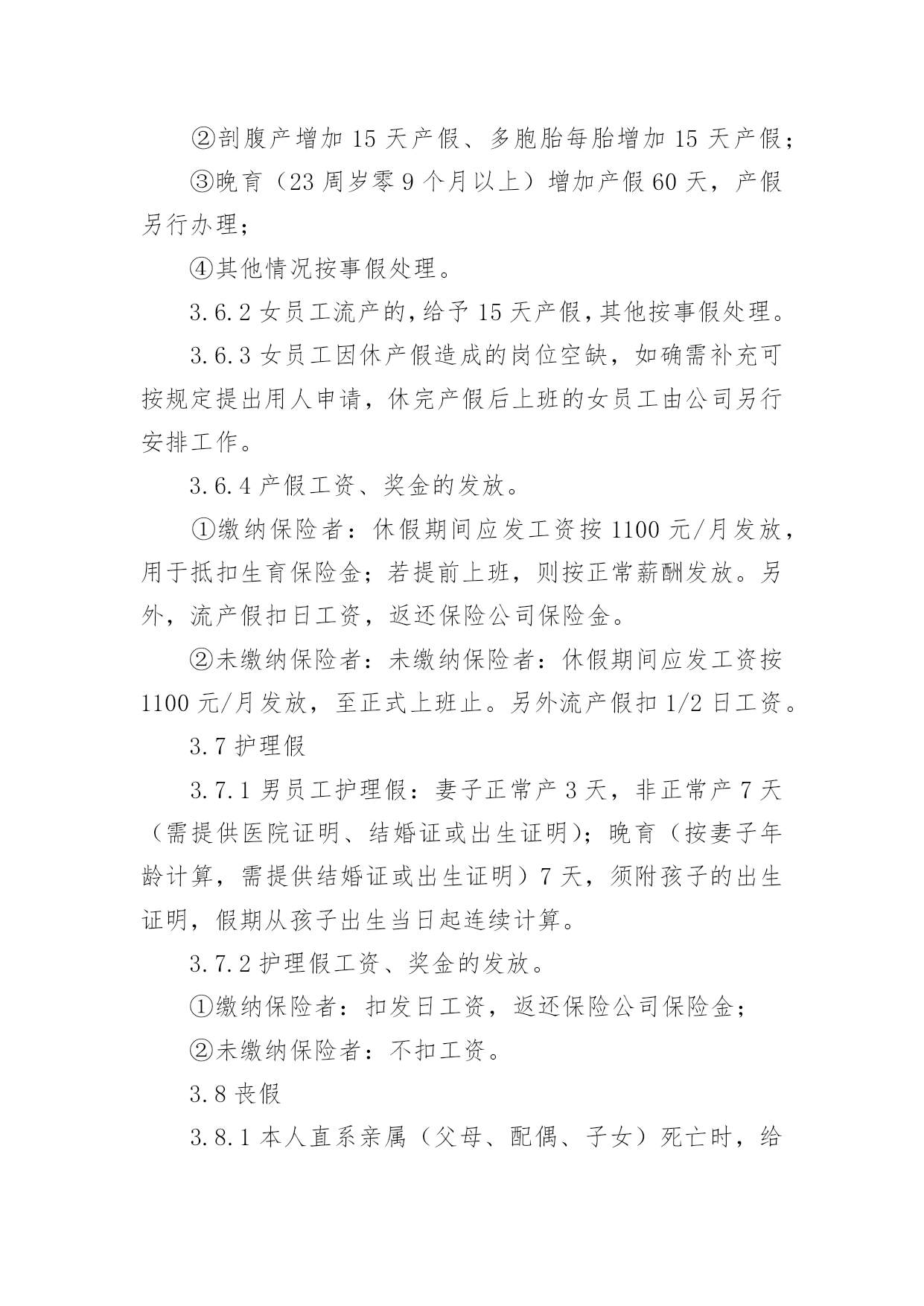 ②剖腹产增加 15 天产假、多胞胎每胎增加 15 天产假；

③晚育（23 周岁零 9 个月以上）增加产假 60 天，产假另行办理；

④其他情况按事假处理。

3.6.2 女员工流产的，给予 15 天产假，其他按事假处理。

3.6.3 女员工因休产假造成的岗位空缺，如确需补充可按规定提出用人申请，休完产假后上班的女员工由公司另行安排工作。

3.6.4 产假工资、奖金的发放。

①缴纳保险者：休假期间应发工资按 1100 元/月发放，用于抵扣生育保险金；若提前上班，则按正常薪酬发放。另外，流产假扣日工资，返还保险公司保险金。

②未缴纳保险者：未缴纳保险者：休假期间应发工资按 1100 元/月发放，至正式上班止。另外流产假扣 1/2 日工资。

3.7 护理假

3.7.1 男员工护理假：妻子正常产 3 天，非正常产 7 天（需提供医院证明、结婚证或出生证明)；晚育（按妻子年龄计算，需提供结婚证或出生证明）7 天，须附孩子的出生证明，假期从孩子出生当日起连续计算。

3.7.2 护理假工资、奖金的发放。

①缴纳保险者：扣发日工资，返还保险公司保险金；

②未缴纳保险者：不扣工资。

3.8 丧假

3.8.1 本人直系亲属（父母、配偶、子女）死亡时，给